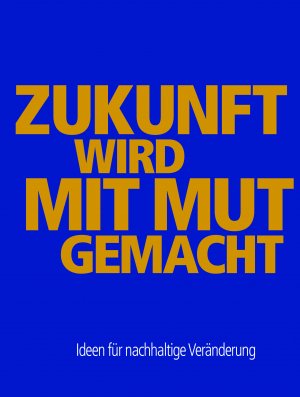 ZUKUNFT
WIRD
MIT MUT
GEMACHT

Ideen für nachhaltige Veränderung